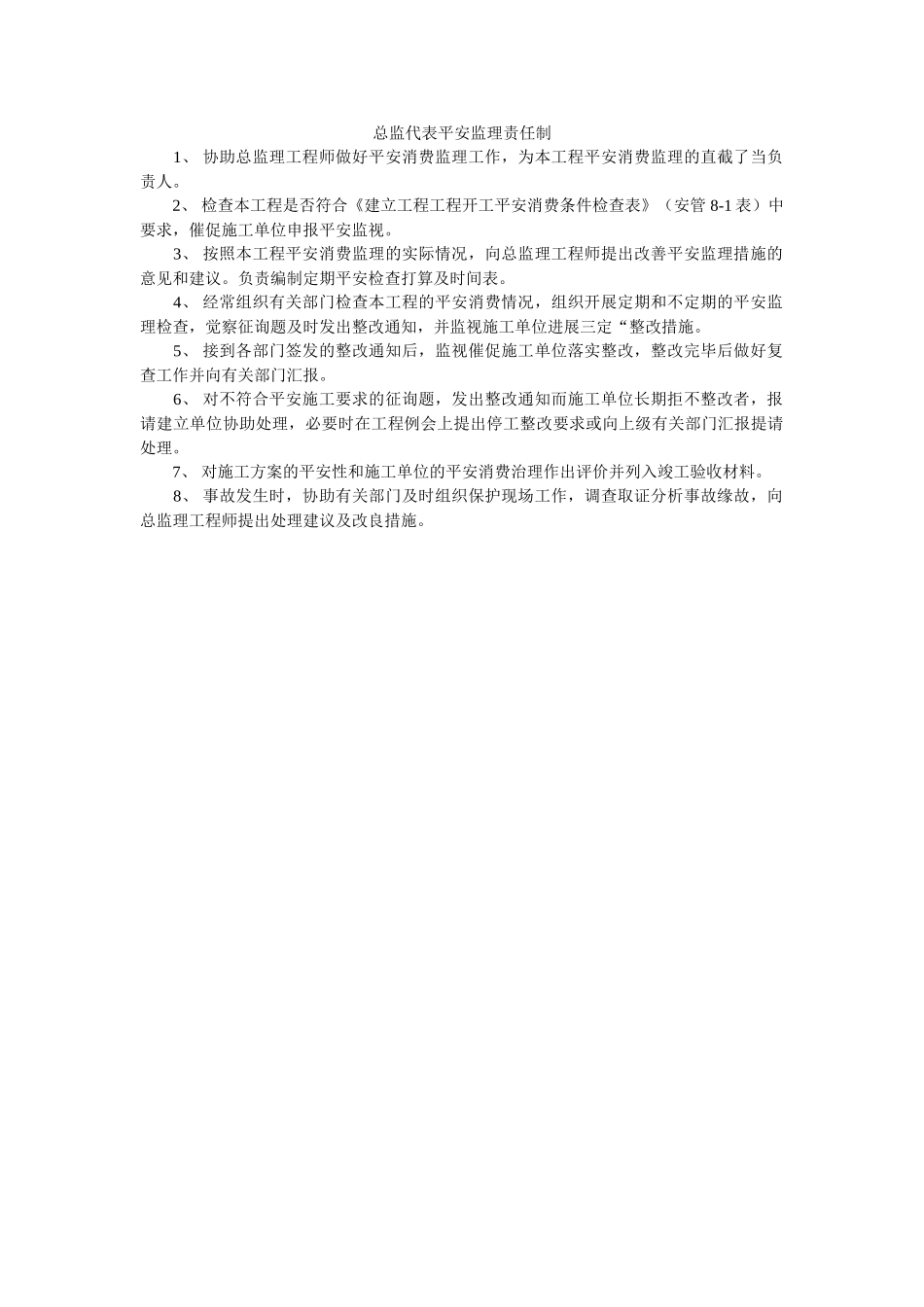 总监代表平安监理责任制

1、 协助总监理工程师做好平安消费监理工作，为本工程平安消费监理的直截了当负责人。

2、 检查本工程是否符合《建立工程工程开工平安消费条件检查表》（安管 8-1 表）中要求，催促施工单位申报平安监视。

3、 按照本工程平安消费监理的实际情况，向总监理工程师提出改善平安监理措施的意见和建议。负责编制定期平安检查打算及时间表。

4、 经常组织有关部门检查本工程的平安消费情况，组织开展定期和不定期的平安监理检查，觉察征询题及时发出整改通知，并监视施工单位进展三定“整改措施。

5、 接到各部门签发的整改通知后，监视催促施工单位落实整改，整改完毕后做好复查工作并向有关部门汇报。

6、 对不符合平安施工要求的征询题，发出整改通知而施工单位长期拒不整改者，报请建立单位协助处理，必要时在工程例会上提出停工整改要求或向上级有关部门汇报提请处理。

7、 对施工方案的平安性和施工单位的平安消费治理作出评价并列入竣工验收材料。

8、 事故发生时，协助有关部门及时组织保护现场工作，调查取证分析事故缘故，向总监理工程师提出处理建议及改良措施。